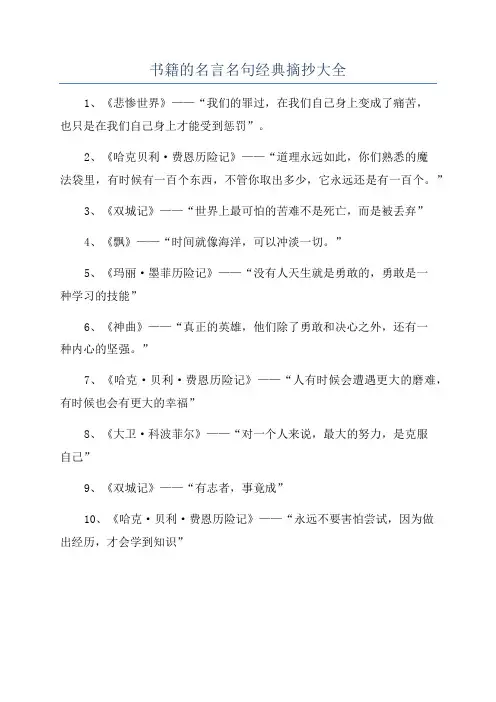 书籍的名言名句经典摘抄大全

1、《悲惨世界》——“我们的罪过，在我们自己身上变成了痛苦，也只是在我们自己身上才能受到惩罚”。

2、《哈克贝利·费恩历险记》——“道理永远如此，你们熟悉的魔法袋里，有时候有一百个东西，不管你取出多少，它永远还是有一百个。”

3、《双城记》——“世界上最可怕的苦难不是死亡，而是被丢弃”

4、《飘》——“时间就像海洋，可以冲淡一切。”

5、《玛丽·墨菲历险记》——“没有人天生就是勇敢的，勇敢是一种学习的技能”

6、《神曲》——“真正的英雄，他们除了勇敢和决心之外，还有一种内心的坚强。”

7、《哈克·贝利·费恩历险记》——“人有时候会遭遇更大的磨难，有时候也会有更大的幸福”

8、《大卫·科波菲尔》——“对一个人来说，最大的努力，是克服自己”

9、《双城记》——“有志者，事竟成”

10、《哈克·贝利·费恩历险记》——“永远不要害怕尝试，因为做出经历，才会学到知识”